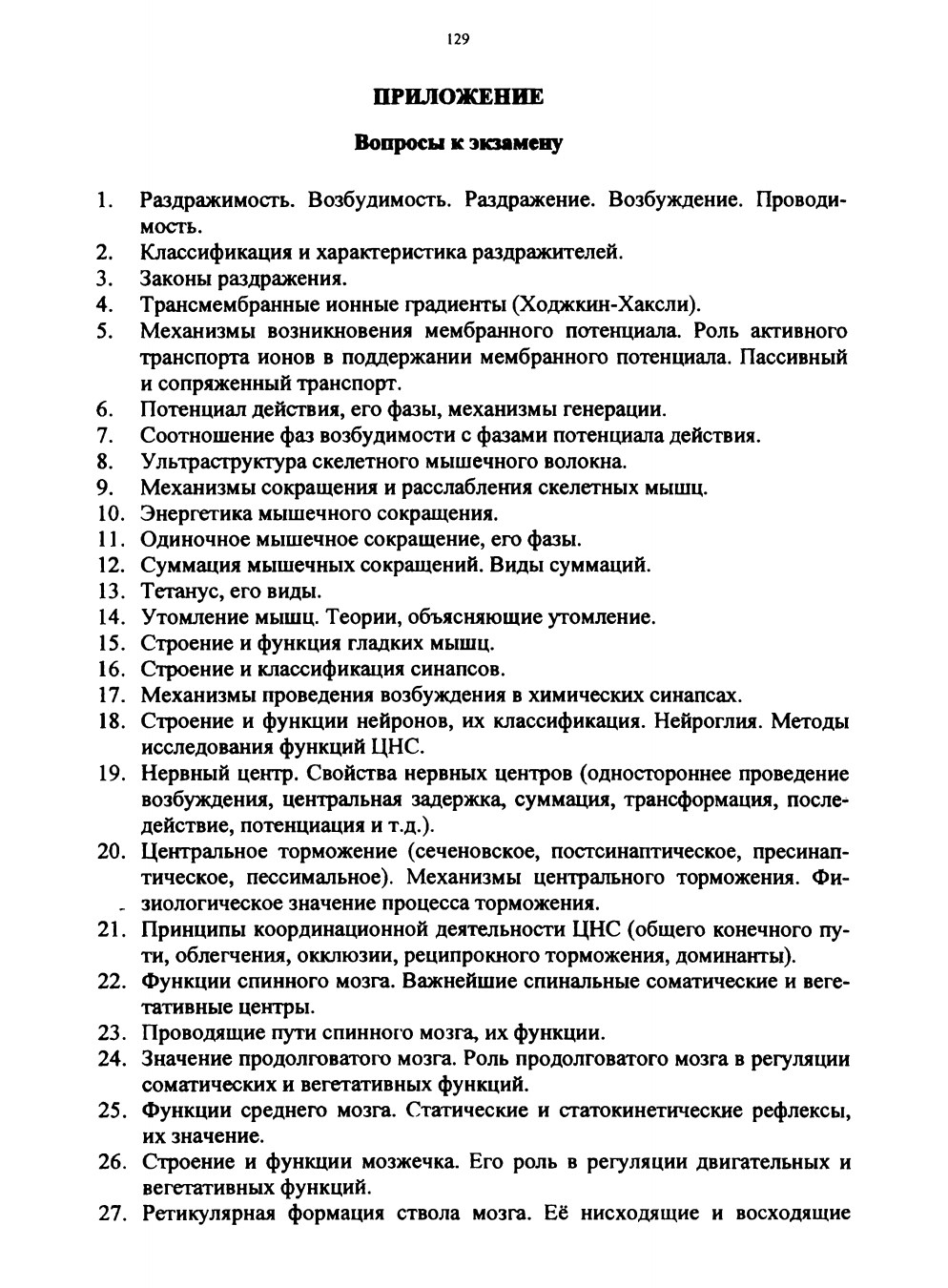 129

ПРИЛОЖЕНИЕ

Вопросы к экзамену

1. Раздражимость. Возбудимость. Раздражение. Возбуждение. Проводимость.
2. Классификация и характеристика раздражителей.
3. Законы раздражения.
4. Трансмембранные ионные градиенты (Ходжкин-Хаксли).
5. Механизмы возникновения мембранного потенциала. Роль активного транспорта ионов в поддержании мембранного потенциала. Пассивный и сопряженный транспорт.
6. Потенциал действия, его фазы, механизмы генерации.
7. Соотношение фаз возбудимости с фазами потенциала действия.
8. Ультраструктура скелетного мышечного волокна.
9. Механизмы сокращения и расслабления скелетных мышц.
10. Энергетика мышечного сокращения.
11. Одиночное мышечное сокращение, его фазы.
12. Суммация мышечных сокращений. Виды суммаций.
13. Тетанус, его виды.
14. Утомление мышц. Теории, объясняющие утомление.
15. Строение и функция гладких мышц.
16. Строение и классификация синапсов.
17. Механизмы проведения возбуждения в химических синапсах.
18. Строение и функции нейронов, их классификация. Нейроглия. Методы исследования функций ЦНС.
19. Нервный центр. Свойства нервных центров (одностороннее проведение возбуждения, центральная задержка, суммация, трансформация, последействие, потенциация и т.д.).
20. Центральное торможение (сеченовское, постсинаптическое, пресинаптическое, пессимальное). Механизмы центрального торможения. Физиологическое значение процесса торможения.
21. Принципы координационной деятельности ЦНС (общего конечного пути, облегчения, окклюзии, реципрокного торможения, доминанты).
22. Функции спинного мозга. Важнейшие спинальные соматические и вегетативные центры.
23. Проводящие пути спинного мозга, их функции.
24. Значение продолговатого мозга. Роль продолговатого мозга в регуляции соматических и вегетативных функций.
25. Функции среднего мозга. Статические и статокинетические рефлексы, их значение.
26. Строение и функции мозжечка. Его роль в регуляции двигательных и вегетативных функций.
27. Ретикулярная формация ствола мозга. Её нисходящие и восходящие